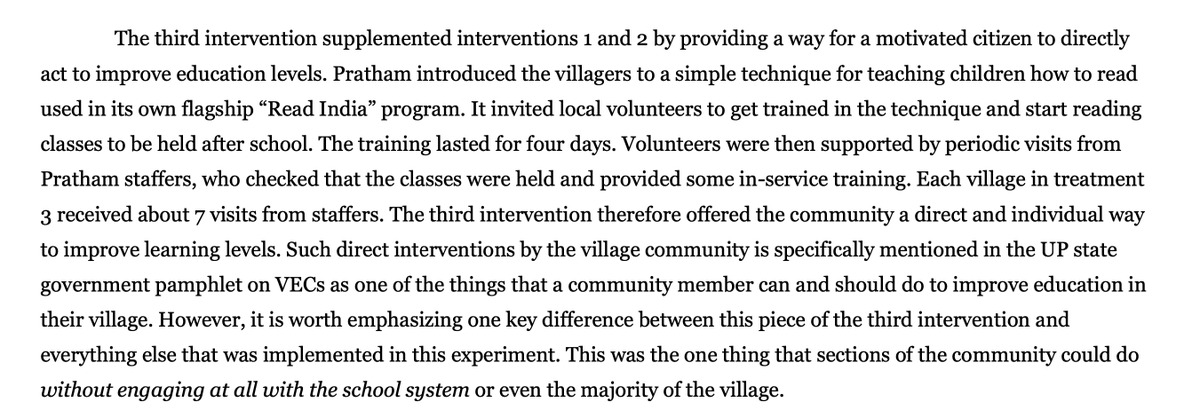 The third intervention supplemented interventions 1 and 2 by providing a way for a motivated citizen to directly act to improve education levels. Pratham introduced the villagers to a simple technique for teaching children how to read used in its own flagship “Read India” program. It invited local volunteers to get trained in the technique and start reading classes to be held after school. The training lasted for four days. Volunteers were then supported by periodic visits from Pratham staffers, who checked that the classes were held and provided some in-service training. Each village in treatment 3 received about 7 visits from staffers. The third intervention therefore offered the community a direct and individual way to improve learning levels. Such direct interventions by the village community is specifically mentioned in the UP state government pamphlet on VECs as one of the things that a community member can and should do to improve education in their village. However, it is worth emphasizing one key difference between this piece of the third intervention and everything else that was implemented in this experiment. This was the one thing that sections of the community could do without engaging at all with the school system or even the majority of the village.